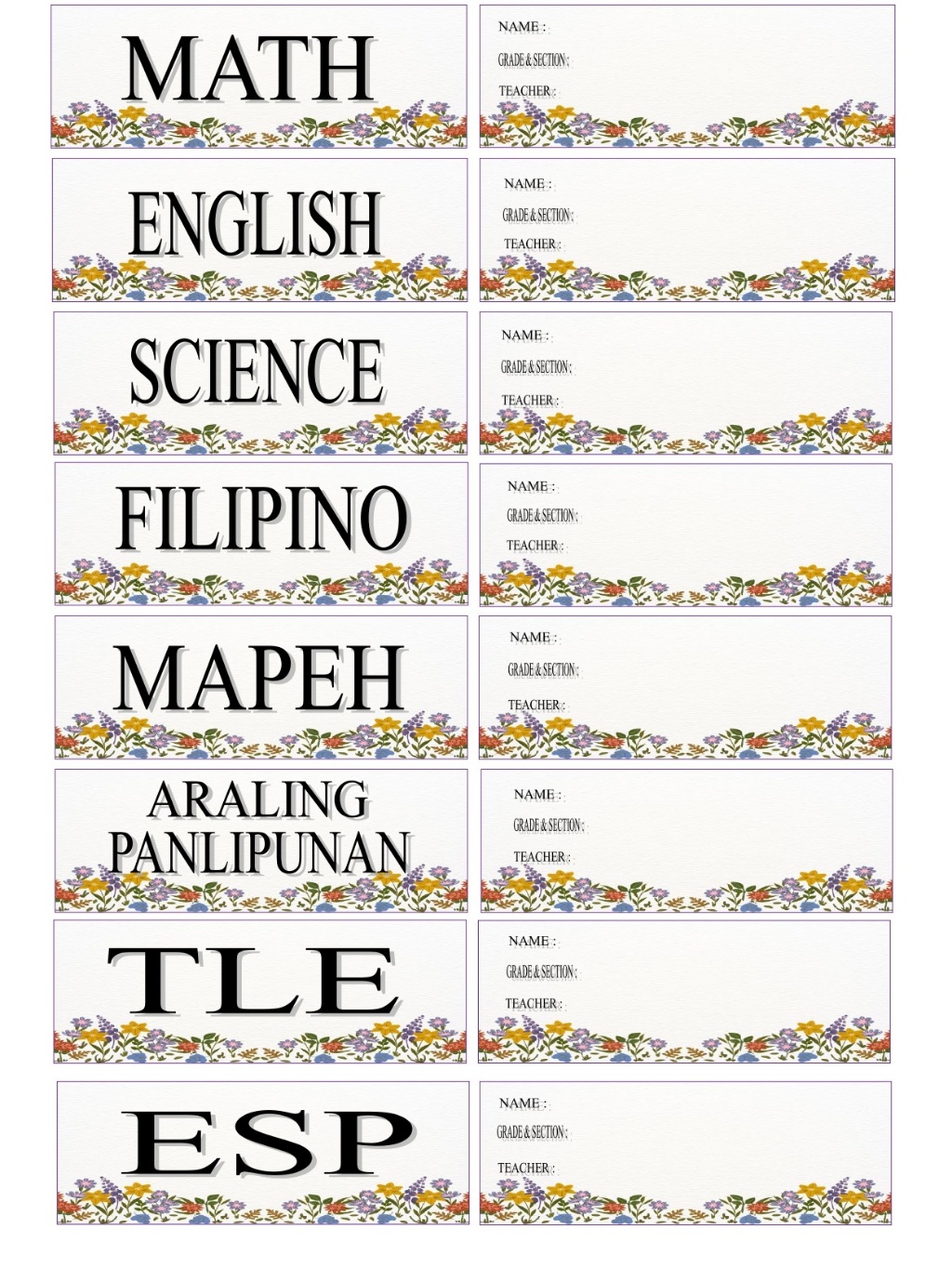 MATH

NAME :
GRADE & SECTION :
TEACHER :

ENGLISH

NAME :
GRADE & SECTION :
TEACHER :

SCIENCE

NAME :
GRADE & SECTION :
TEACHER :

FILIPINO

NAME :
GRADE & SECTION :
TEACHER :

MAPEH

NAME :
GRADE & SECTION :
TEACHER :

ARALING PANLIPUNAN

NAME :
GRADE & SECTION :
TEACHER :

TLE

NAME :
GRADE & SECTION :
TEACHER :

ESP

NAME :
GRADE & SECTION :
TEACHER :